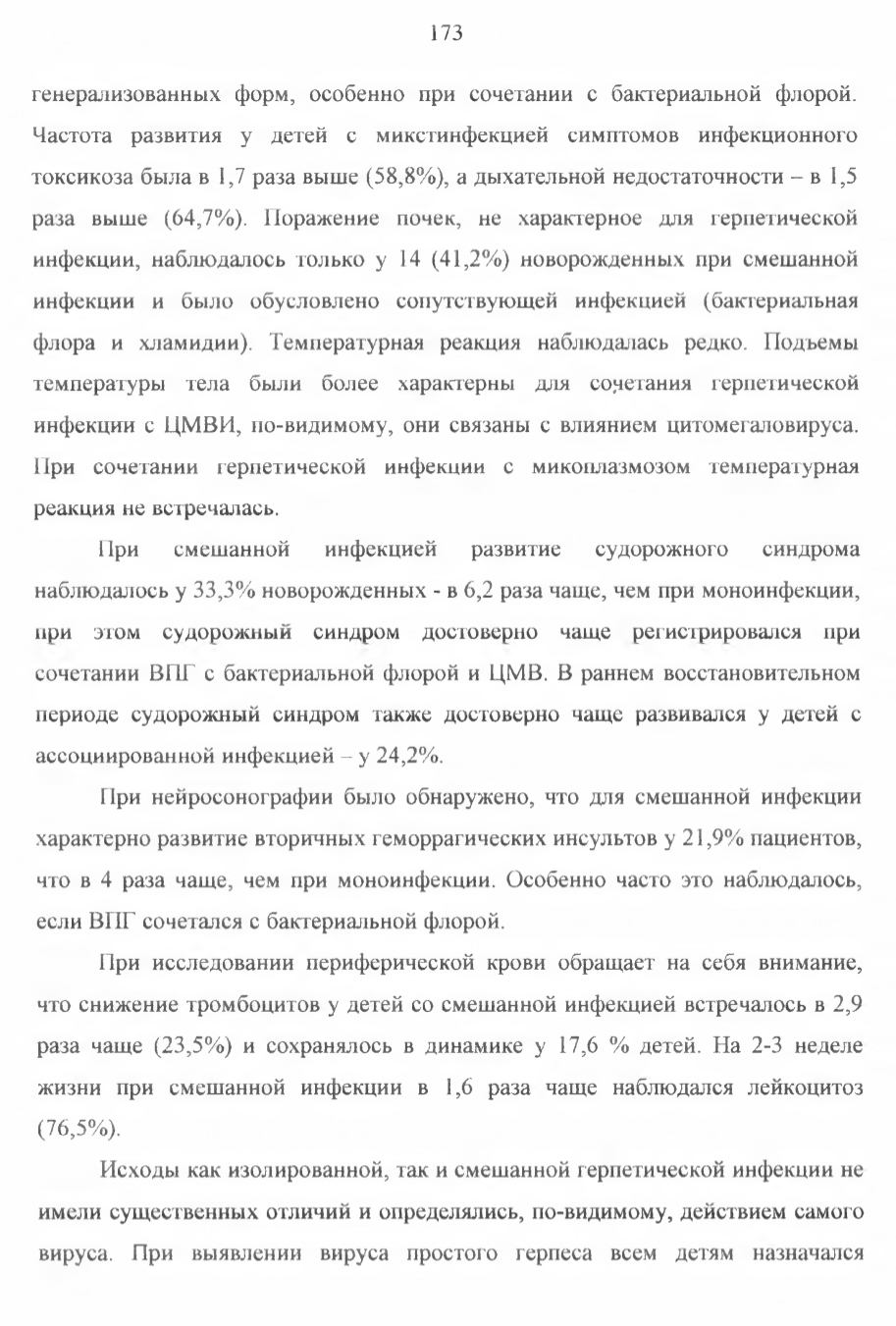 173

генерализованных форм, особенно при сочетании с бактериальной флорой. Частота развития у детей с микстинфекцией симптомов инфекционного токсикоза была в 1,7 раза выше (58,8%), а дыхательной недостаточности – в 1,5 раза выше (64,7%). Поражение почек, не характерное для герпетической инфекции, наблюдалось только у 14 (41,2%) новорожденных при смешанной инфекции и было обусловлено сопутствующей инфекцией (бактериальная флора и хламидии). Температурная реакция наблюдалась редко. Подъемы температуры тела были более характерны для сочетания герпетической инфекции с ЦМВИ, по-видимому, они связаны с влиянием цитомегаловируса. При сочетании герпетической инфекции с микоплазмозом температурная реакция не встречалась.

При смешанной инфекцией развитие судорожного синдрома наблюдалось у 33,3% новорожденных - в 6,2 раза чаще, чем при моноинфекции, при этом судорожный синдром достоверно чаще регистрировался при сочетании ВПГ с бактериальной флорой и ЦМВ. В раннем восстановительном периоде судорожный синдром также достоверно чаще развивался у детей с ассоциированной инфекцией – у 24,2%.

При нейросонографии было обнаружено, что для смешанной инфекции характерно развитие вторичных геморрагических инсультов у 21,9% пациентов, что в 4 раза чаще, чем при моноинфекции. Особенно часто это наблюдалось, если ВПГ сочетался с бактериальной флорой.

При исследовании периферической крови обращает на себя внимание, что снижение тромбоцитов у детей со смешанной инфекцией встречалось в 2,9 раза чаще (23,5%) и сохранялось в динамике у 17,6 % детей. На 2-3 неделе жизни при смешанной инфекции в 1,6 раза чаще наблюдался лейкоцитоз (76,5%).

Исходы как изолированной, так и смешанной герпетической инфекции не имели существенных отличий и определялись, по-видимому, действием самого вируса. При выявлении вируса простого герпеса всем детям назначался